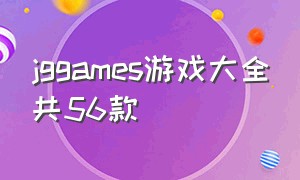 jggames游戏大全共56款